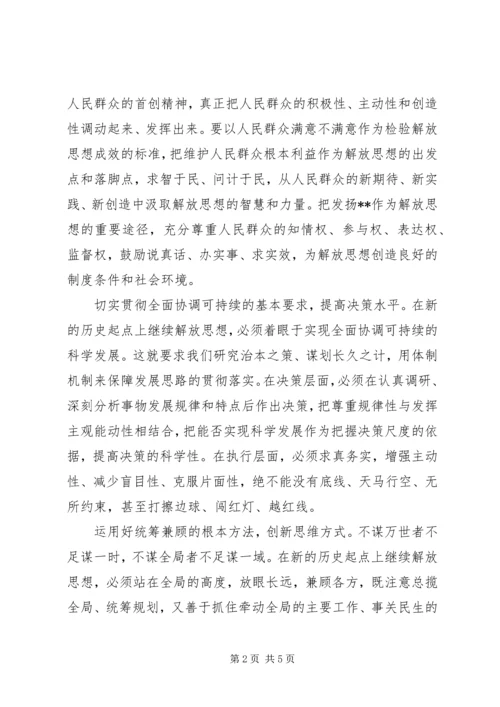 人民群众的首创精神，真正把人民群众的积极性、主动性和创造性调动起来、发挥出来。要以人民群众满意不满意作为检验解放思想成效的标准，把维护人民群众根本利益作为解放思想的出发点和落脚点，求智于民、问计于民，从人民群众的新期待、新实践、新创造中汲取解放思想的智慧和力量。把发扬**作为解放思想的重要途径，充分尊重人民群众的知情权、参与权、表达权、监督权，鼓励说真话、办实事、求实效，为解放思想创造良好的制度条件和社会环境。

切实贯彻全面协调可持续的基本要求，提高决策水平。在新的历史起点上继续解放思想，必须着眼于实现全面协调可持续的科学发展。这就要求我们研究治本之策、谋划长久之计，用体制机制来保障发展思路的贯彻落实。在决策层面，必须在认真调研、深刻分析事物发展规律和特点后作出决策，把尊重规律性与发挥主观能动性相结合，把能否实现科学发展作为把握决策尺度的依据，提高决策的科学性。在执行层面，必须求真务实，增强主动性、减少盲目性、克服片面性，绝不能没有底线、天马行空、无所约束，甚至打擦边球、闯红灯、越红线。

运用好统筹兼顾的根本方法，创新思维方式。不谋万世者不足谋一时，不谋全局者不足谋一域。在新的历史起点上继续解放思想，必须站在全局的高度，放眼长远，兼顾各方，既注意总揽全局、统筹规划，又善于抓住牵动全局的主要工作、事关民生的

第2页 共5页